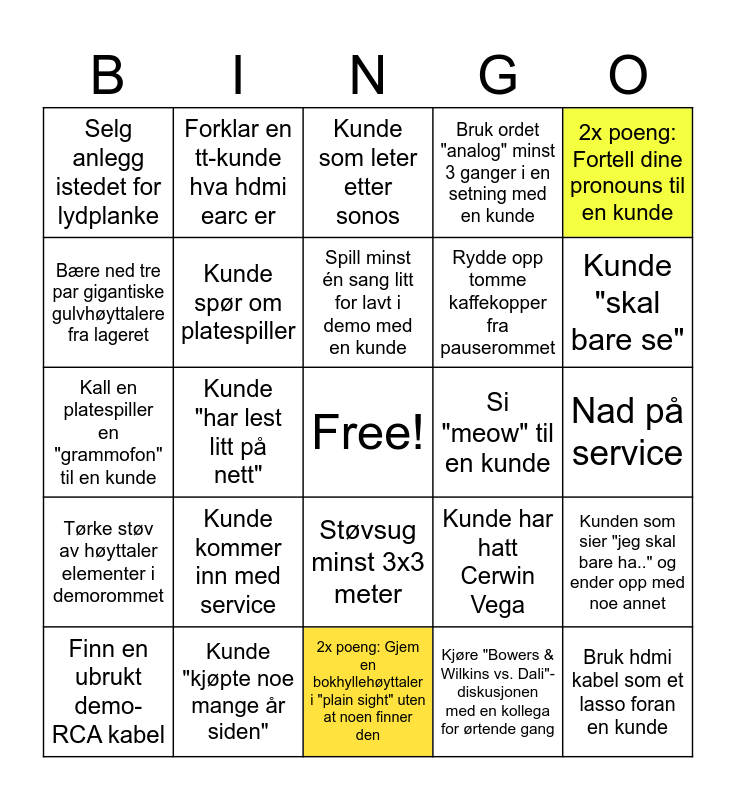 | B | I | N | G | O |
|---|---|---|---|---|
| Selg anlegg istedet for lydplanke | Forklar en tt-kunde hva hdmi earc er | Kunde som leter etter sonos | Bruk ordet "analog" minst 3 ganger i en setning med en kunde | 2x poeng: Fortell dine pronouns til en kunde |
| Bære ned tre par gigantiske gulvhøyttalere fra lageret | Kunde spør om platespiller | Spill minst én sang litt for lavt i demo med en kunde | Rydde opp tomme kaffekopper fra pauserommet | Kunde "skal bare se" |
| Kall en platespiller en "grammofon" til en kunde | Kunde "har lest litt på nett" | Free! | Si "meow" til en kunde | Nad på service |
| Tørke støv av høyttaler elementer i demorommet | Kunde kommer inn med service | Støvsug minst 3x3 meter | Kunde har hatt Cerwin Vega | Kunden som sier "jeg skal bare ha.." og ender opp med noe annet |
| Finn en ubrukt demo-RCA kabel | Kunde "kjøpte noe mange år siden" | 2x poeng: Gjem en bokhyllehøyttaler i "plain sight" uten at noen finner den | Kjøre "Bowers & Wilkins vs. Dali"-diskusjonen med en kollega for ørtende gang | Bruk hdmi kabel som et lasso foran en kunde |